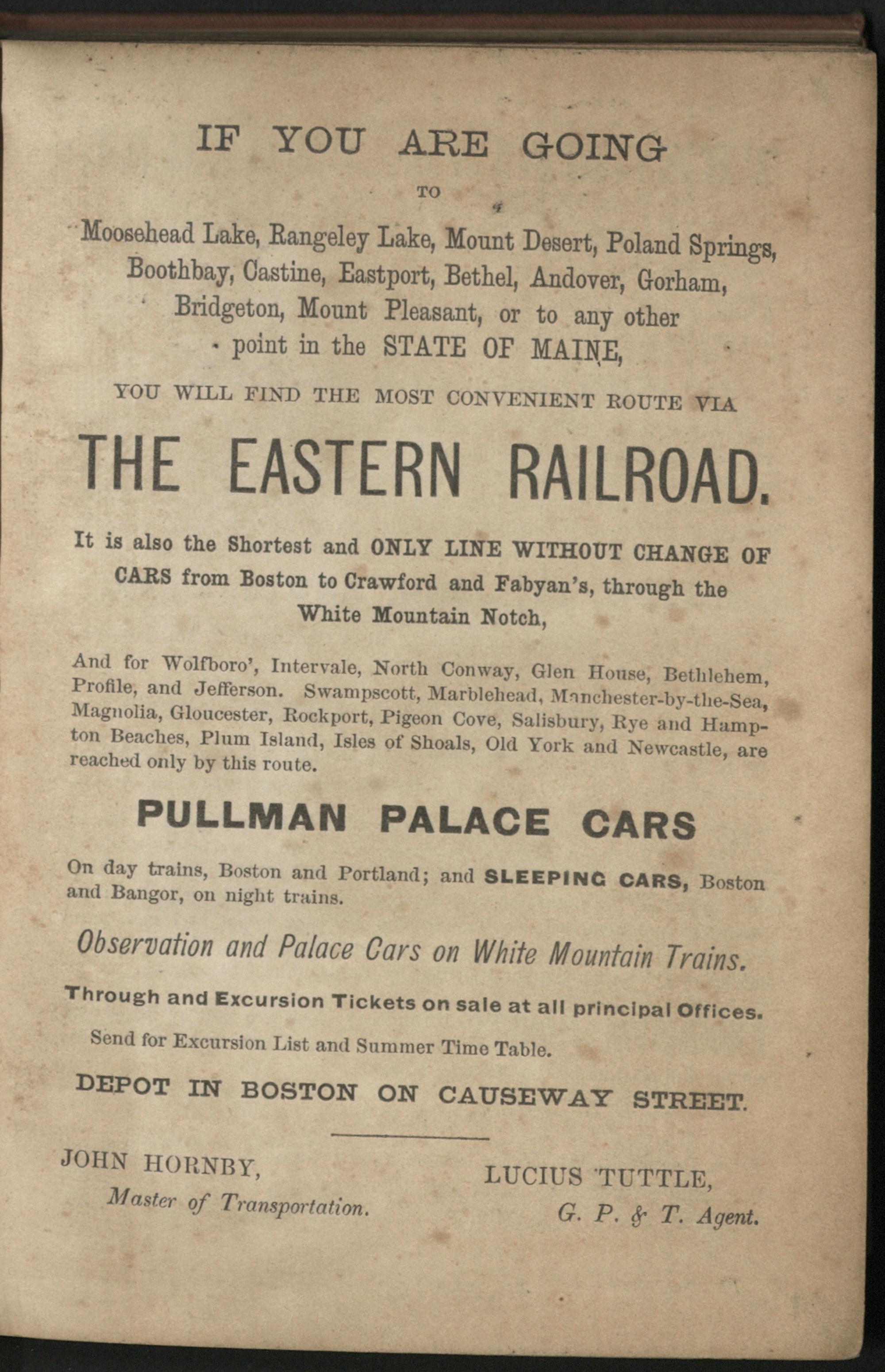 IF YOU ARE GOING

TO

Moosehead Lake, Rangeley Lake, Mount Desert, Poland Springs, Boothbay, Castine, Eastport, Bethel, Andover, Gorham, Bridgeton, Mount Pleasant, or to any other point in the STATE OF MAINE,

YOU WILL FIND THE MOST CONVENIENT ROUTE VIA

THE EASTERN RAILROAD.

It is also the Shortest and ONLY LINE WITHOUT CHANGE OF CARS from Boston to Crawford and Fabyan's, through the White Mountain Notch,

And for Wolfboro', Intervale, North Conway, Glen House, Bethlehem, Profile, and Jefferson. Swampscott, Marblehead, Manchester-by-the-Sea, Magnolia, Gloucester, Rockport, Pigeon Cove, Salisbury, Rye and Hampton Beaches, Plum Island, Isles of Shoals, Old York and Newcastle, are reached only by this route.

PULLMAN PALACE CARS

On day trains, Boston and Portland; and SLEEPING CARS, Boston and Bangor, on night trains.

Observation and Palace Cars on White Mountain Trains.

Through and Excursion Tickets on sale at all principal Offices.

Send for Excursion List and Summer Time Table.

DEPOT IN BOSTON ON CAUSEWAY STREET.

JOHN HORNBY,
Master of Transportation.

LUCIUS TUTTLE,
G. P. & T. Agent.